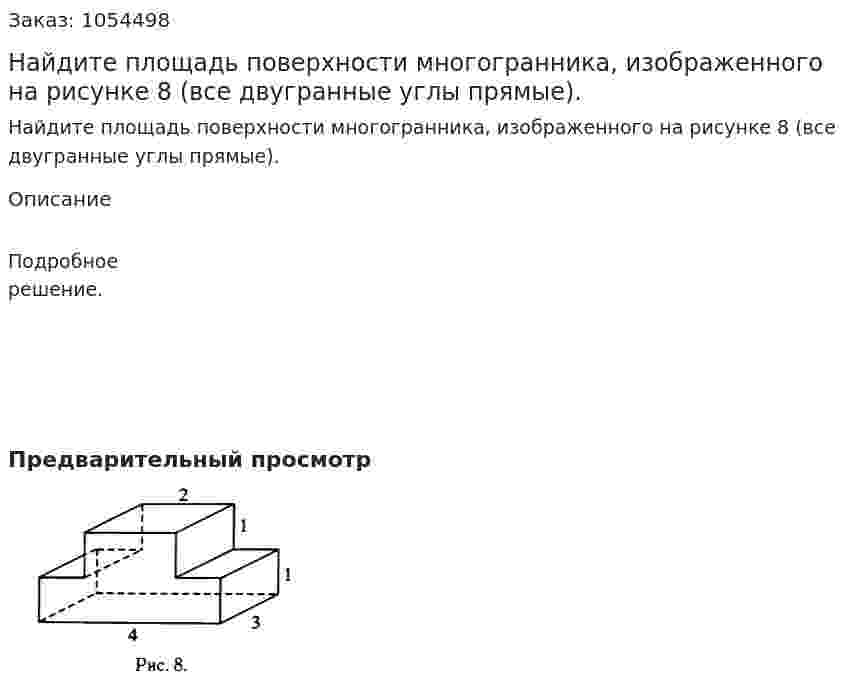 Заказ: 1054498

Найдите площадь поверхности многогранника, изображенного на рисунке 8 (все двугранные углы прямые).

Найдите площадь поверхности многогранника, изображенного на рисунке 8 (все двугранные углы прямые).

Описание

Подробное
решение.

Предварительный просмотр

2
1
1
3
4
Рис. 8.